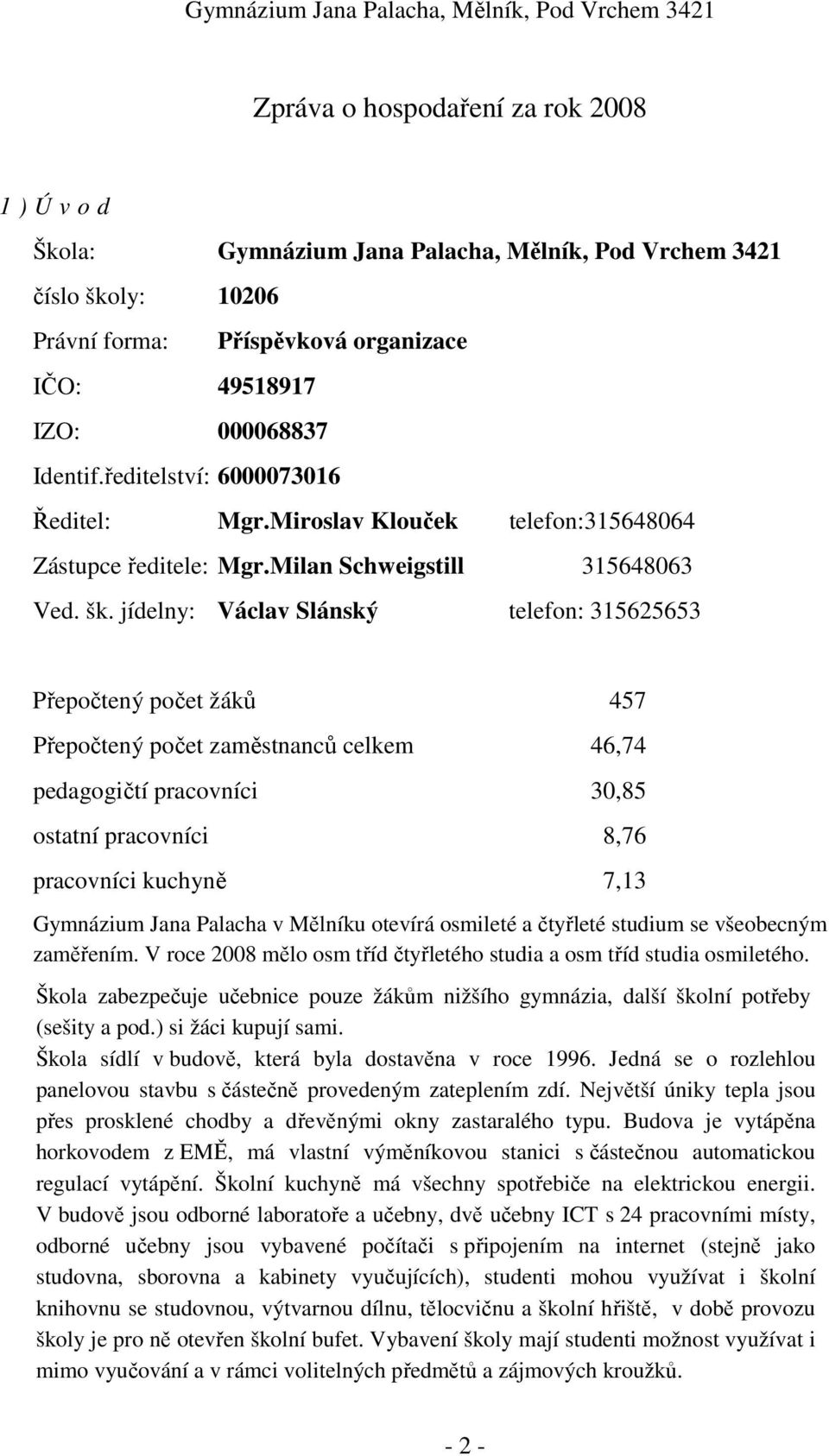 Gymnázium Jana Palacha, Mělník, Pod Vrchem 3421

Zpráva o hospodaření za rok 2008

1 ) Ú v o d

Škola: Gymnázium Jana Palacha, Mělník, Pod Vrchem 3421

číslo školy: 10206

Právní forma: Příspěvková organizace

IČO: 49518917

IZO: 000068837

Identif.ředitelství: 6000073016

Ředitel: Mgr.Miroslav Klouček telefon:315648064

Zástupce ředitele: Mgr.Milan Schweigstill 315648063

Ved. šk. jídelny: Václav Slánský telefon: 315625653

Přepočtený počet žáků 457

Přepočtený počet zaměstnanců celkem 46,74

pedagogičtí pracovníci 30,85

ostatní pracovníci 8,76

pracovníci kuchyně 7,13

Gymnázium Jana Palacha v Mělníku otevírá osmileté a čtyřleté studium se všeobecným zaměřením. V roce 2008 mělo osm tříd čtyřletého studia a osm tříd studia osmiletého.

Škola zabezpečuje učebnice pouze žákům nižšího gymnázia, další školní potřeby (sešity a pod.) si žáci kupují sami.

Škola sídlí v budově, která byla dostavěna v roce 1996. Jedná se o rozlehlou panelovou stavbu s částečně provedeným zateplením zdí. Největší úniky tepla jsou přes prosklené chodby a dřevěnými okny zastaralého typu. Budova je vytápěna horkovodem z EMĚ, má vlastní výměníkovou stanici s částečnou automatickou regulací vytápění. Školní kuchyně má všechny spotřebiče na elektrickou energii. V budově jsou odborné laboratoře a učebny, dvě učebny ICT s 24 pracovními místy, odborné učebny jsou vybavené počítači s připojením na internet (stejně jako studovna, sborovna a kabinety vyučujících), studenti mohou využívat i školní knihovnu se studovnou, výtvarnou dílnu, tělocvičnu a školní hřiště, v době provozu školy je pro ně otevřen školní bufet. Vybavení školy mají studenti možnost využívat i mimo vyučování a v rámci volitelných předmětů a zájmových kroužků.

- 2 -